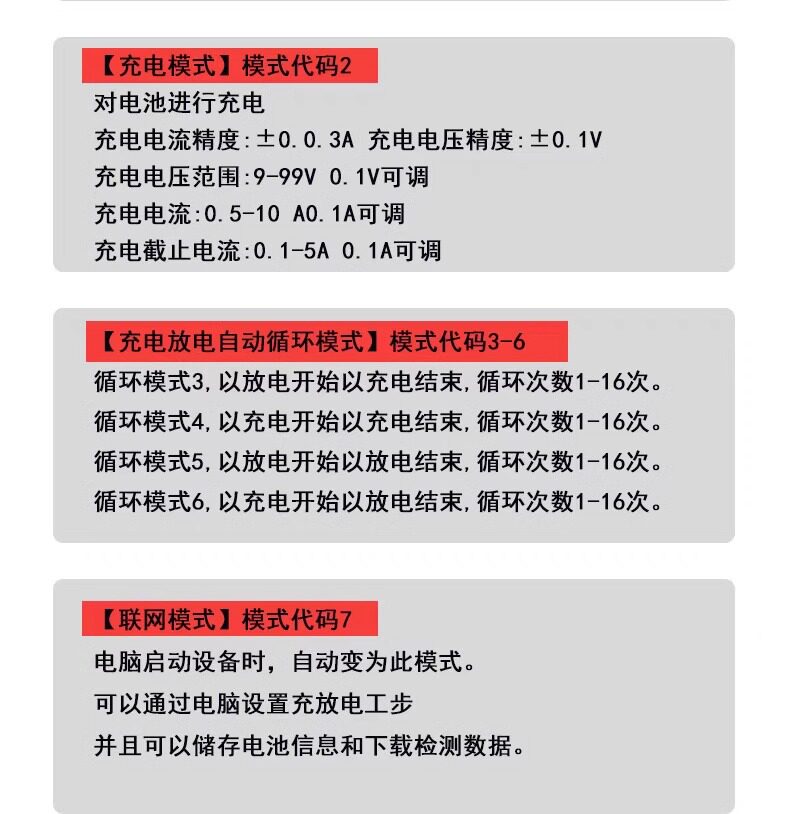 【充电模式】模式代码2

对电池进行充电

充电电流精度:±0.0.3A 充电电压精度:±0.1V

充电电压范围:9-99V 0.1V可调

充电电流:0.5-10 A0.1A可调

充电截止电流:0.1-5A 0.1A可调

【充电放电自动循环模式】模式代码3-6

循环模式3,以放电开始以充电结束,循环次数1-16次。

循环模式4,以充电开始以充电结束,循环次数1-16次。

循环模式5,以放电开始以放电结束,循环次数1-16次。

循环模式6,以充电开始以放电结束,循环次数1-16次。

【联网模式】模式代码7

电脑启动设备时,自动变为此模式。

可以通过电脑设置充放电工步

并且可以储存电池信息和下载检测数据。